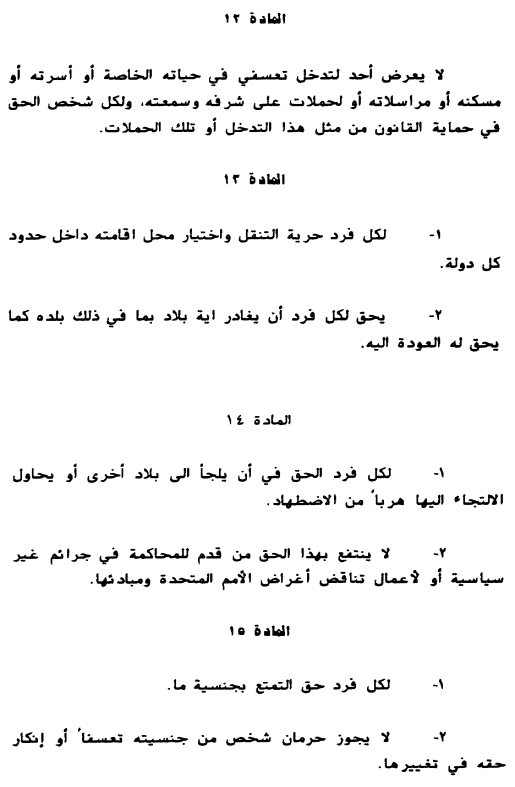 المادة ١٢

لا يعرض أحد لتدخل تعسفي في حياته الخاصة أو أسرته أو مسكنه أو مراسلاته أو لحملات على شرفه وسمعته، ولكل شخص الحق في حماية القانون من مثل هذا التدخل أو تلك الحملات.

المادة ١٣

١- لكل فرد حرية التنقل واختيار محل اقامته داخل حدود كل دولة.

٢- يحق لكل فرد أن يغادر اية بلاد بما في ذلك بلده كما يحق له العودة اليه.

المادة ١٤

١- لكل فرد الحق في أن يلجأ الى بلاد أخرى أو يحاول الالتجاء اليها هرباً من الاضطهاد.

٢- لا ينتفع بهذا الحق من قدم للمحاكمة في جرائم غير سياسية أو لأعمال تناقض أغراض الأمم المتحدة ومبادئها.

المادة ١٥

١- لكل فرد حق التمتع بجنسية ما.

٢- لا يجوز حرمان شخص من جنسيته تعسفاً أو إنكار حقه في تغييرها.